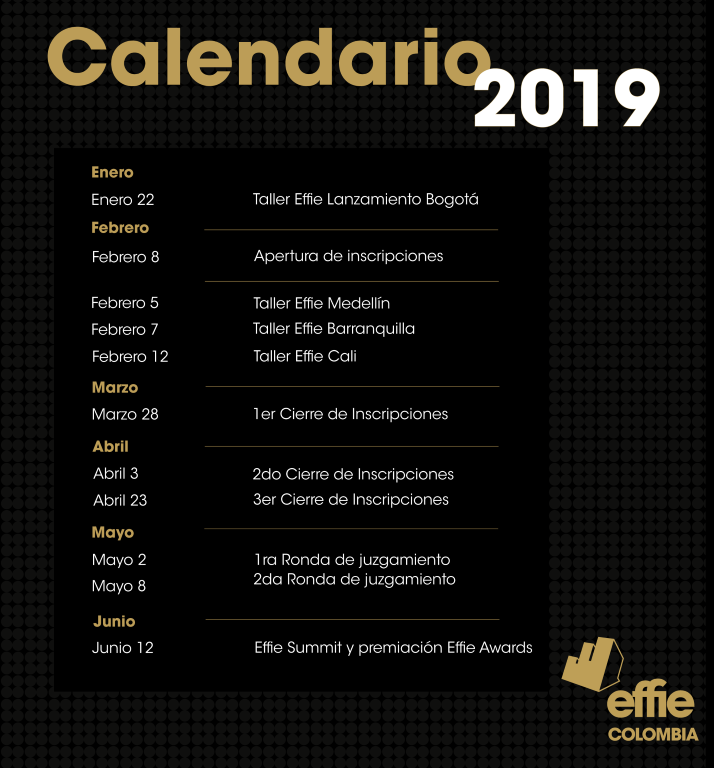 Calendario 2019

Enero
Enero 22 Taller Effie Lanzamiento Bogotá

Febrero
Febrero 8 Apertura de inscripciones

Febrero 5 Taller Effie Medellín
Febrero 7 Taller Effie Barranquilla
Febrero 12 Taller Effie Cali

Marzo
Marzo 28 1er Cierre de Inscripciones

Abril
Abril 3 2do Cierre de Inscripciones
Abril 23 3er Cierre de Inscripciones

Mayo
Mayo 2 1ra Ronda de juzgamiento
Mayo 8 2da Ronda de juzgamiento

Junio
Junio 12 Effie Summit y premiación Effie Awards

effie
COLOMBIA